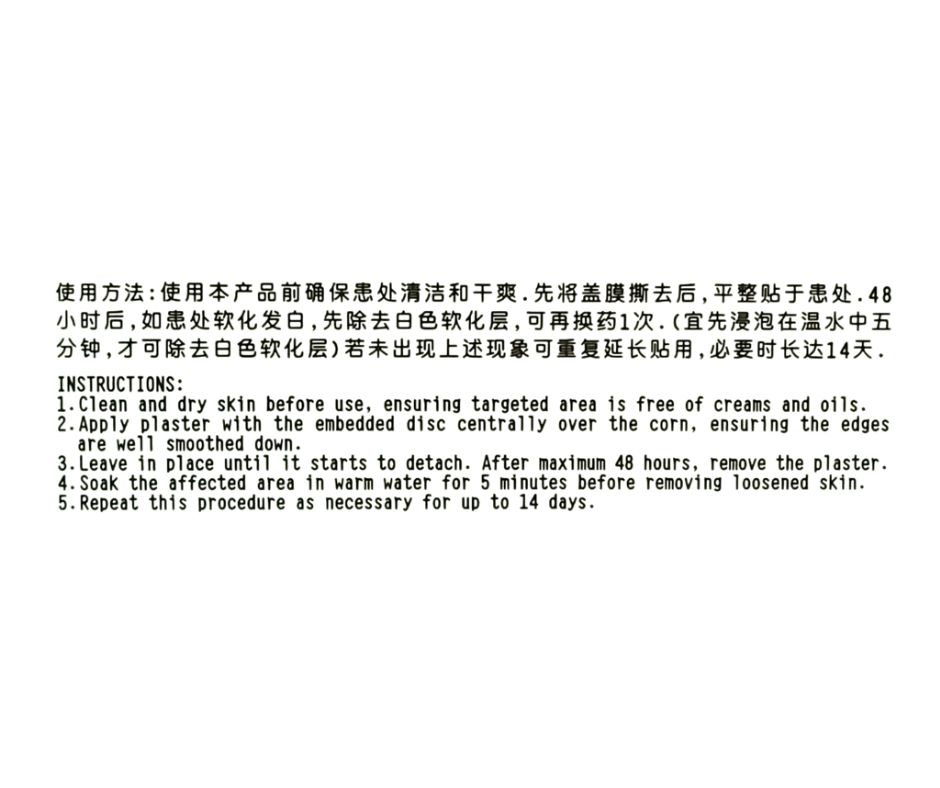 使用方法:使用本产品前确保患处清洁和干爽.先将盖膜撕去后,平整贴于患处.48小时后,如患处软化发白,先除去白色软化层,可再换药1次.(宜先浸泡在温水中五分钟,才可除去白色软化层)若未出现上述现象可重复延长贴用,必要时长达14天.

INSTRUCTIONS:
1.Clean and dry skin before use, ensuring targeted area is free of creams and oils.
2.Apply plaster with the embedded disc centrally over the corn, ensuring the edges are well smoothed down.
3.Leave in place until it starts to detach. After maximum 48 hours, remove the plaster.
4.Soak the affected area in warm water for 5 minutes before removing loosened skin.
5.Repeat this procedure as necessary for up to 14 days.